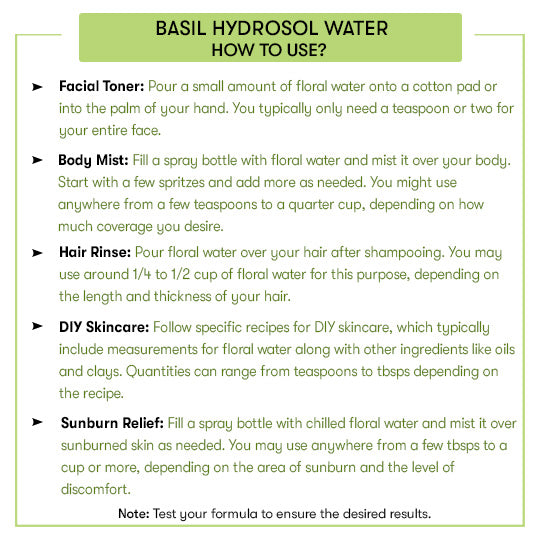 BASIL HYDROSOL WATER
HOW TO USE?

➤ Facial Toner: Pour a small amount of floral water onto a cotton pad or into the palm of your hand. You typically only need a teaspoon or two for your entire face.

➤ Body Mist: Fill a spray bottle with floral water and mist it over your body. Start with a few spritzes and add more as needed. You might use anywhere from a few teaspoons to a quarter cup, depending on how much coverage you desire.

➤ Hair Rinse: Pour floral water over your hair after shampooing. You may use around 1/4 to 1/2 cup of floral water for this purpose, depending on the length and thickness of your hair.

➤ DIY Skincare: Follow specific recipes for DIY skincare, which typically include measurements for floral water along with other ingredients like oils and clays. Quantities can range from teaspoons to tbsps depending on the recipe.

➤ Sunburn Relief: Fill a spray bottle with chilled floral water and mist it over sunburned skin as needed. You may use anywhere from a few tbsps to a cup or more, depending on the area of sunburn and the level of discomfort.

Note: Test your formula to ensure the desired results.